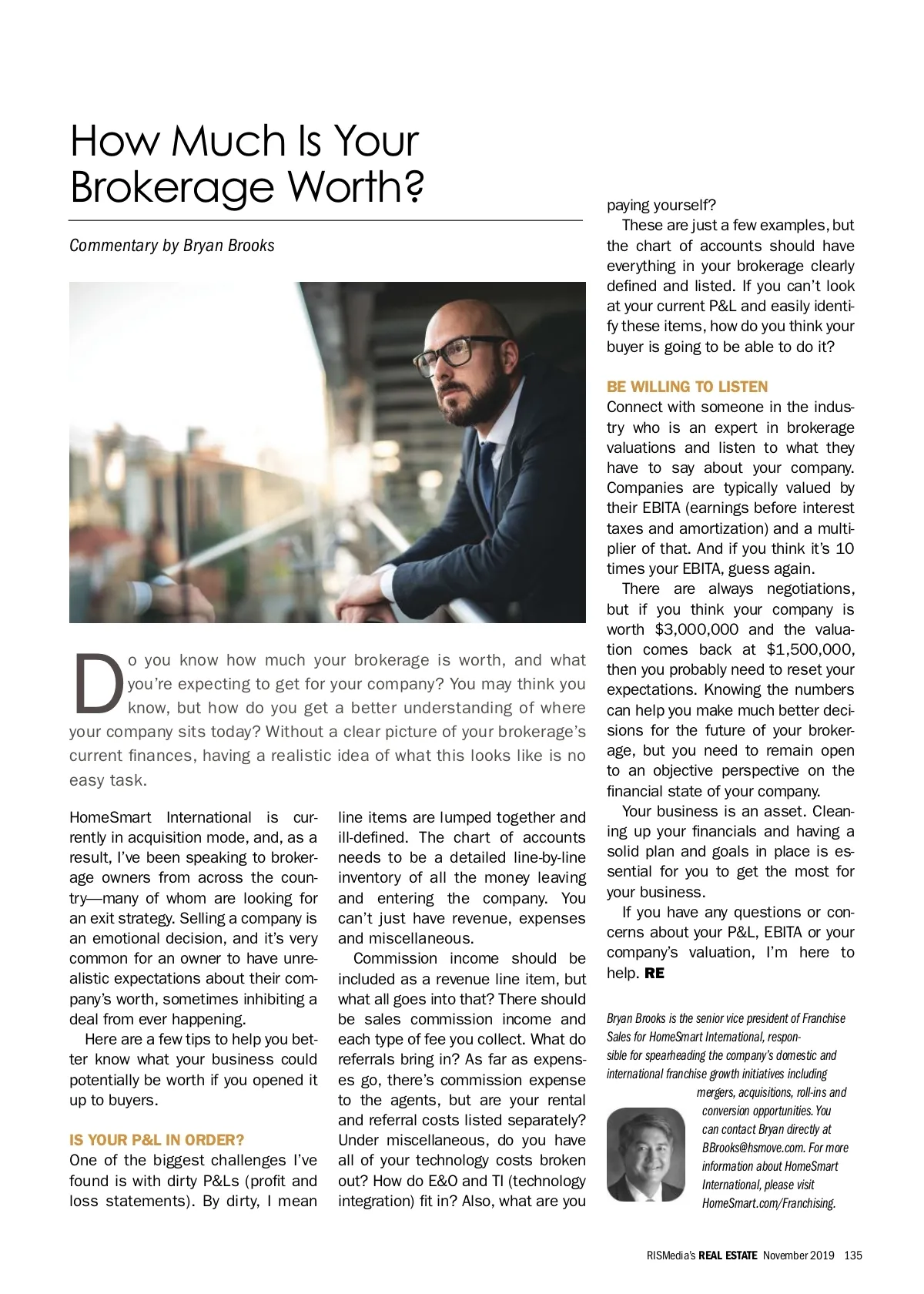 How Much Is Your Brokerage Worth?

Commentary by Bryan Brooks

Do you know how much your brokerage is worth, and what you're expecting to get for your company? You may think you know, but how do you get a better understanding of where your company sits today? Without a clear picture of your brokerage's current finances, having a realistic idea of what this looks like is no easy task.

HomeSmart International is currently in acquisition mode, and, as a result, I've been speaking to brokerage owners from across the country—many of whom are looking for an exit strategy. Selling a company is an emotional decision, and it's very common for an owner to have unrealistic expectations about their company's worth, sometimes inhibiting a deal from ever happening.

Here are a few tips to help you better know what your business could potentially be worth if you opened it up to buyers.

IS YOUR P&L IN ORDER?
One of the biggest challenges I've found is with dirty P&Ls (profit and loss statements). By dirty, I mean line items are lumped together and ill-defined. The chart of accounts needs to be a detailed line-by-line inventory of all the money leaving and entering the company. You can't just have revenue, expenses and miscellaneous.

Commission income should be included as a revenue line item, but what all goes into that? There should be sales commission income and each type of fee you collect. What do referrals bring in? As far as expenses go, there's commission expense to the agents, but are your rental and referral costs listed separately? Under miscellaneous, do you have all of your technology costs broken out? How do E&O and TI (technology integration) fit in? Also, what are you paying yourself?

These are just a few examples, but the chart of accounts should have everything in your brokerage clearly defined and listed. If you can't look at your current P&L and easily identify these items, how do you think your buyer is going to be able to do it?

BE WILLING TO LISTEN
Connect with someone in the industry who is an expert in brokerage valuations and listen to what they have to say about your company. Companies are typically valued by their EBITA (earnings before interest taxes and amortization) and a multiplier of that. And if you think it's 10 times your EBITA, guess again.

There are always negotiations, but if you think your company is worth $3,000,000 and the valuation comes back at $1,500,000, then you probably need to reset your expectations. Knowing the numbers can help you make much better decisions for the future of your brokerage, but you need to remain open to an objective perspective on the financial state of your company.

Your business is an asset. Cleaning up your financials and having a solid plan and goals in place is essential for you to get the most for your business.

If you have any questions or concerns about your P&L, EBITA or your company's valuation, I'm here to help. RE

Bryan Brooks is the senior vice president of Franchise Sales for HomeSmart International, responsible for spearheading the company's domestic and international franchise growth initiatives including mergers, acquisitions, roll-ins and conversion opportunities. You can contact Bryan directly at BBrooks@hsmove.com. For more information about HomeSmart International, please visit HomeSmart.com/Franchising.

RISMedia's REAL ESTATE November 2019 135